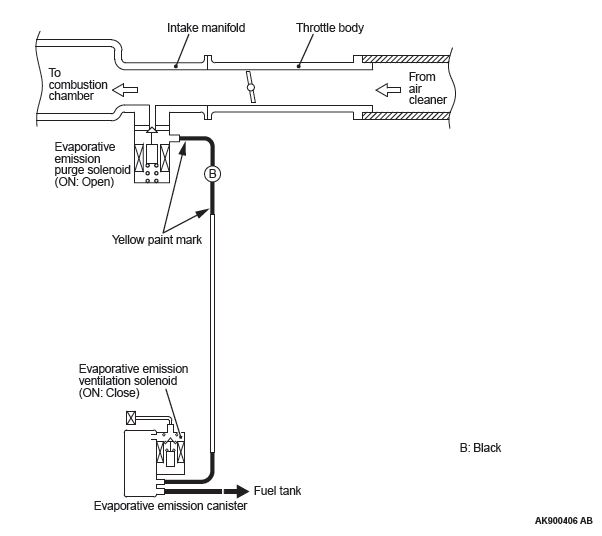 Intake manifold
Throttle body
To combustion chamber
From air cleaner
Evaporative emission purge solenoid (ON: Open)
B
Yellow paint mark
Evaporative emission ventilation solenoid (ON: Close)
B: Black
Fuel tank
Evaporative emission canister
AK900406 AB